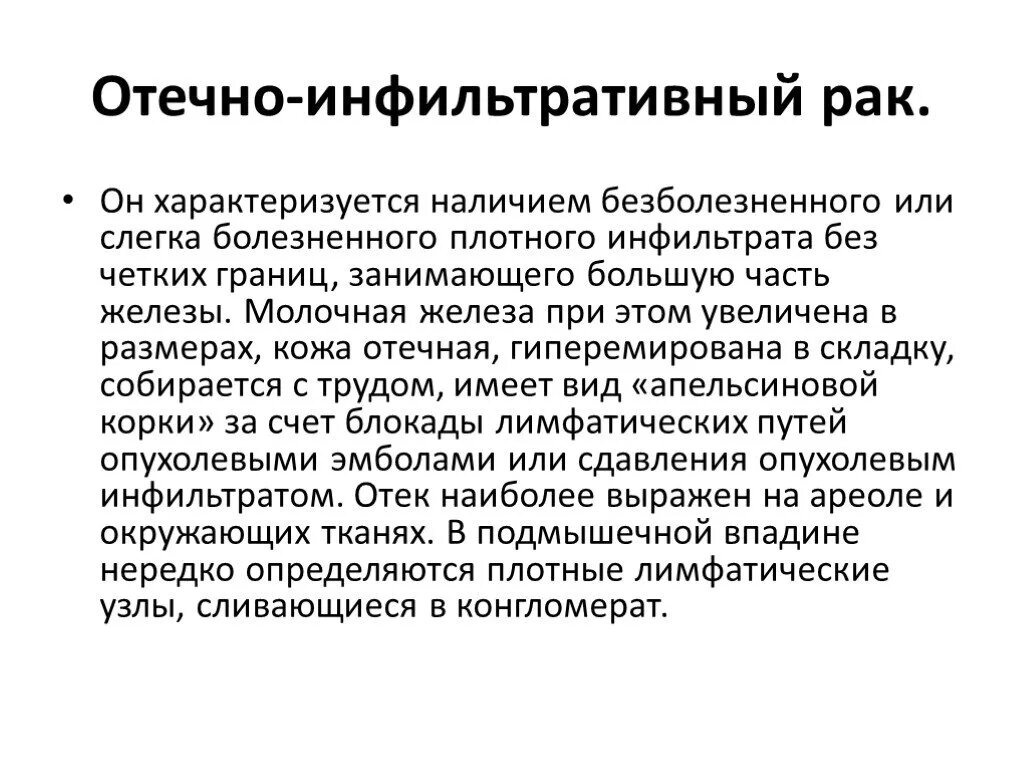 Отечно-инфильтративный рак.

• Он характеризуется наличием безболезненного или слегка болезненного плотного инфильтрата без четких границ, занимающего большую часть железы. Молочная железа при этом увеличена в размерах, кожа отечная, гиперемирована в складку, собирается с трудом, имеет вид «апельсиновой корки» за счет блокады лимфатических путей опухолевыми эмболами или сдавления опухолевым инфильтратом. Отек наиболее выражен на ареоле и окружающих тканях. В подмышечной впадине нередко определяются плотные лимфатические узлы, сливающиеся в конгломерат.